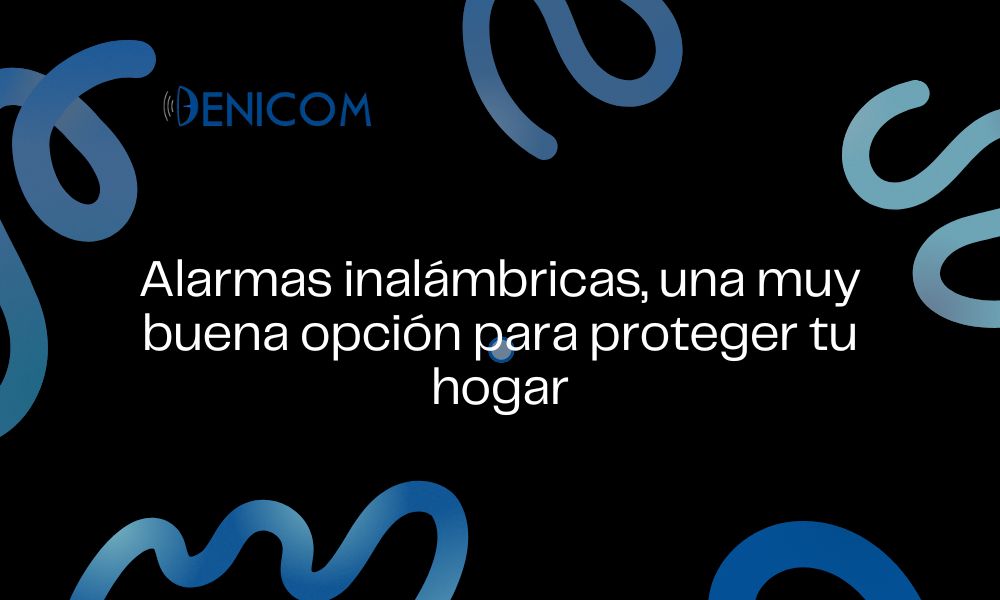 DENICOM

Alarmas inalámbricas, una muy buena opción para proteger tu hogar